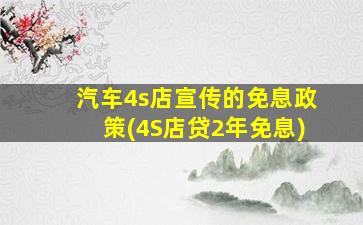 汽车4s店宣传的免息政策(4S店贷2年免息)